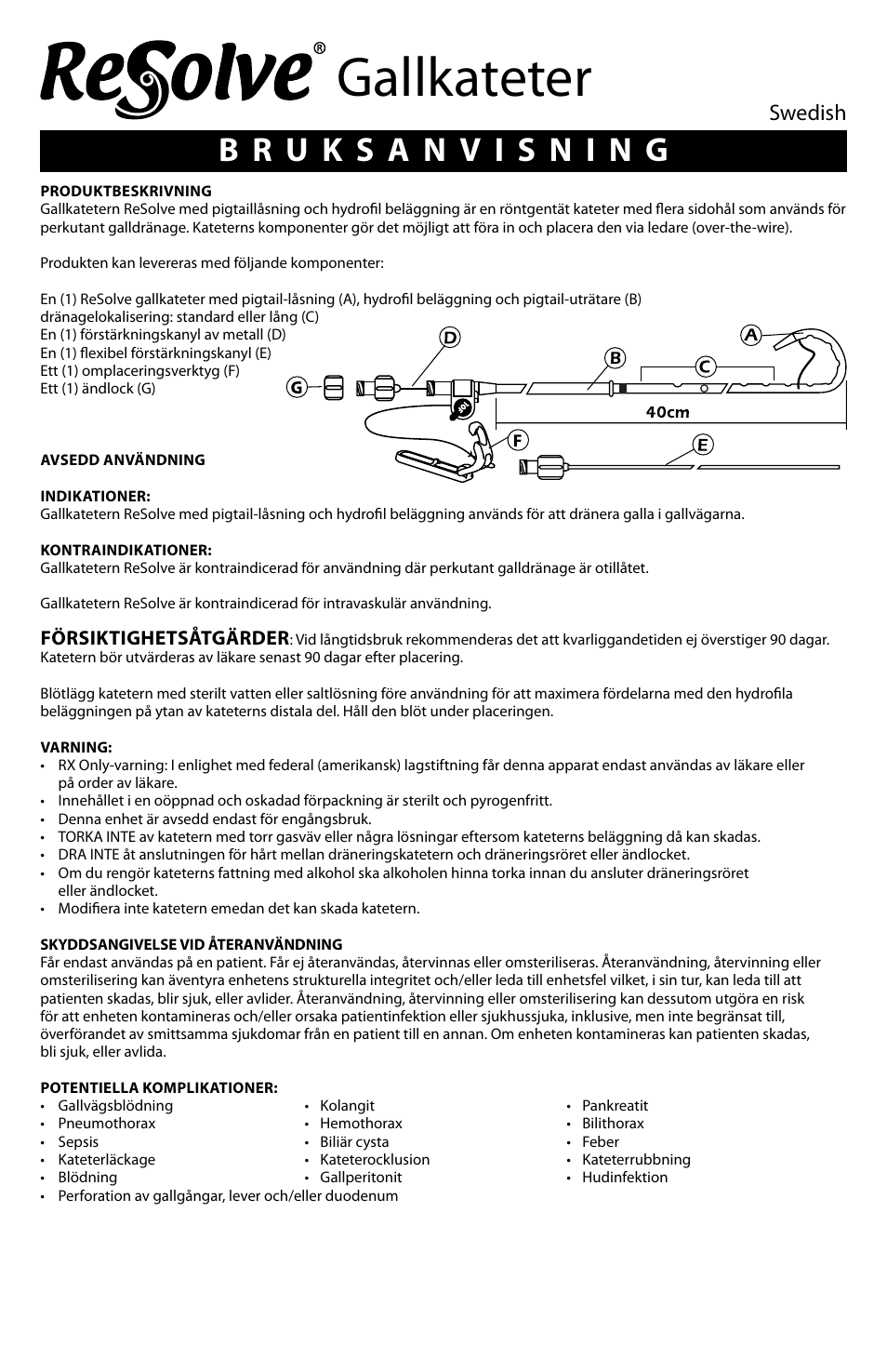 ReSolve® Gallkateter

Swedish

BRUKSANVISNING

PRODUKTBESKRIVNING
Gallkatetern ReSolve med pigtaillåsning och hydrofil beläggning är en röntgentät kateter med flera sidohål som används för perkutant galldränage. Kateterns komponenter gör det möjligt att föra in och placera den via ledare (over-the-wire).

Produkten kan levereras med följande komponenter:

En (1) ReSolve gallkateter med pigtail-låsning (A), hydrofil beläggning och pigtail-uträtare (B)
dränagelokalisering: standard eller lång (C)
En (1) förstärkningskanyl av metall (D)
En (1) flexibel förstärkningskanyl (E)
Ett (1) omplaceringsverktyg (F)
Ett (1) ändlock (G)

D A B C G 40cm F E

AVSEDD ANVÄNDNING

INDIKATIONER:
Gallkatetern ReSolve med pigtail-låsning och hydrofil beläggning används för att dränera galla i gallvägarna.

KONTRAINDIKATIONER:
Gallkatetern ReSolve är kontraindicerad för användning där perkutant galldränage är otillåtet.

Gallkatetern ReSolve är kontraindicerad för intravaskulär användning.

FÖRSIKTIGHETSÅTGÄRDER: Vid långtidsbruk rekommenderas det att kvarliggandetiden ej överstiger 90 dagar. Katetern bör utvärderas av läkare senast 90 dagar efter placering.

Blötlägg katetern med sterilt vatten eller saltlösning före användning för att maximera fördelarna med den hydrofila beläggningen på ytan av kateterns distala del. Håll den blöt under placeringen.

VARNING:
• RX Only-varning: I enlighet med federal (amerikansk) lagstiftning får denna apparat endast användas av läkare eller på order av läkare.
• Innehållet i en oöppnad och oskadad förpackning är sterilt och pyrogenfritt.
• Denna enhet är avsedd endast för engångsbruk.
• TORKA INTE av katetern med torr gasväv eller några lösningar eftersom kateterns beläggning då kan skadas.
• DRA INTE åt anslutningen för hårt mellan dräneringskatetern och dräneringsröret eller ändlocket.
• Om du rengör kateterns fattning med alkohol ska alkoholen hinna torka innan du ansluter dräneringsröret eller ändlocket.
• Modifiera inte katetern emedan det kan skada katetern.

SKYDDSANGIVELSE VID ÅTERANVÄNDNING
Får endast användas på en patient. Får ej återanvändas, återvinnas eller omsteriliseras. Återanvändning, återvinning eller omsterilisering kan äventyra enhetens strukturella integritet och/eller leda till enhetsfel vilket, i sin tur, kan leda till att patienten skadas, blir sjuk, eller avlider. Återanvändning, återvinning eller omsterilisering kan dessutom utgöra en risk för att enheten kontamineras och/eller orsaka patientinfektion eller sjukhussjuka, inklusive, men inte begränsat till, överförandet av smittsamma sjukdomar från en patient till en annan. Om enheten kontamineras kan patienten skadas, bli sjuk, eller avlida.

POTENTIELLA KOMPLIKATIONER:
• Gallvägsblödning
• Pneumothorax
• Sepsis
• Kateterläckage
• Blödning
• Perforation av gallgångar, lever och/eller duodenum
• Kolangit
• Hemothorax
• Biliär cysta
• Kateterocklusion
• Gallperitonit
• Pankreatit
• Bilithorax
• Feber
• Kateterrubbning
• Hudinfektion